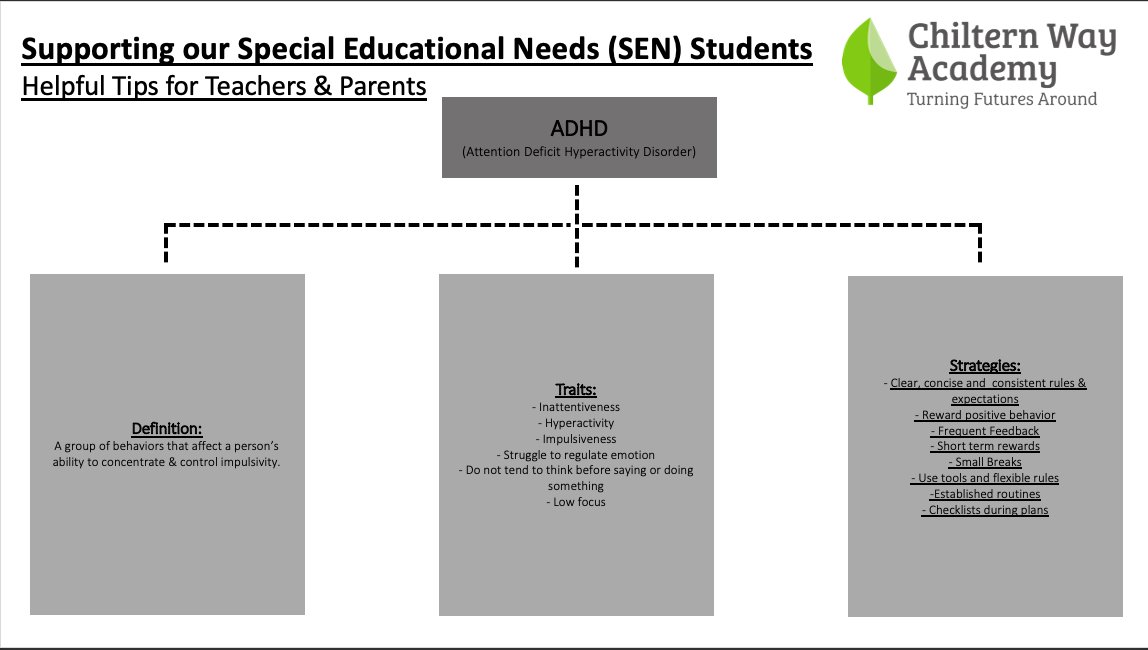 Supporting our Special Educational Needs (SEN) Students
Helpful Tips for Teachers & Parents

Chiltern Way Academy
Turning Futures Around

ADHD
(Attention Deficit Hyperactivity Disorder)

Definition:
A group of behaviors that affect a person's ability to concentrate & control impulsivity.

Traits:
- Inattentiveness
- Hyperactivity
- Impulsiveness
- Struggle to regulate emotion
- Do not tend to think before saying or doing something
- Low focus

Strategies:
- Clear, concise and consistent rules & expectations
- Reward positive behavior
- Frequent Feedback
- Short term rewards
- Small Breaks
- Use tools and flexible rules
-Established routines
- Checklists during plans